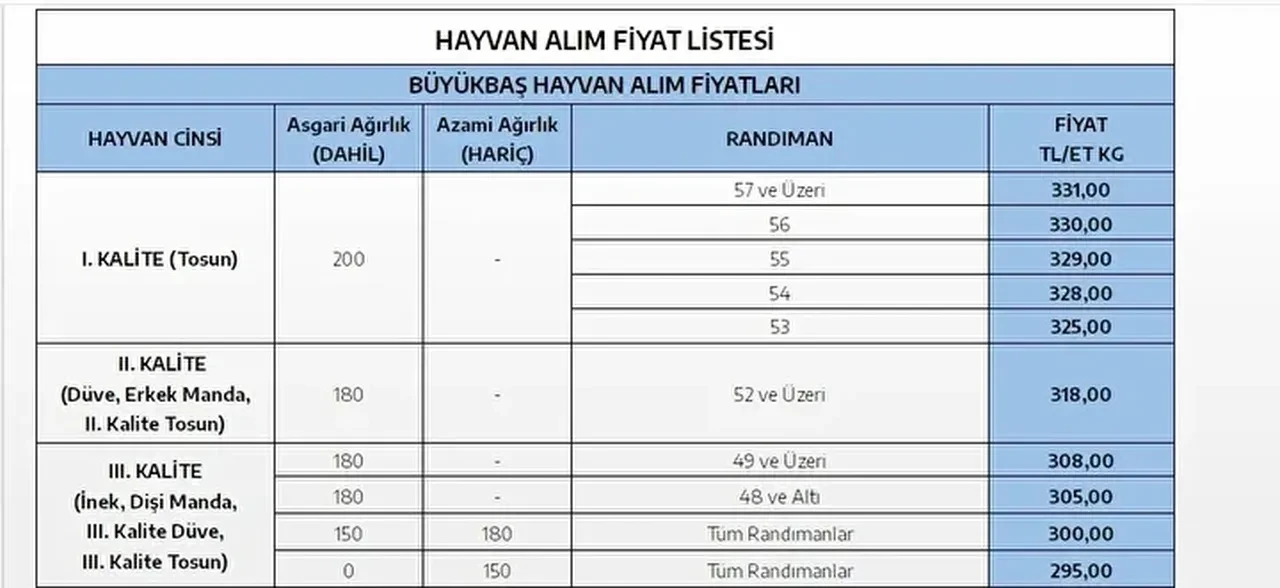 HAYVAN ALIM FİYAT LİSTESİ

BÜYÜKBAŞ HAYVAN ALIM FİYATLARI

| HAYVAN CİNSİ | Asgari Ağırlık (DAHİL) | Azami Ağırlık (HARİÇ) | RANDIMAN | FİYAT TL/ET KG |
|---|---|---|---|---|
| I. KALİTE (Tosun) | 200 | - | 57 ve Üzeri | 331,00 |
| | | | 56 | 330,00 |
| | | | 55 | 329,00 |
| | | | 54 | 328,00 |
| | | | 53 | 325,00 |
| II. KALİTE (Düve, Erkek Manda, II. Kalite Tosun) | 180 | - | 52 ve Üzeri | 318,00 |
| III. KALİTE (İnek, Dişi Manda, III. Kalite Düve, III. Kalite Tosun) | 180 | - | 49 ve Üzeri | 308,00 |
| | 180 | - | 48 ve Altı | 305,00 |
| | 150 | 180 | Tüm Randımanlar | 300,00 |
| | 0 | 150 | Tüm Randımanlar | 295,00 |